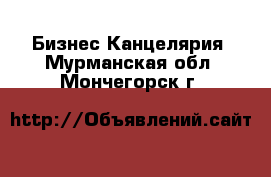 Бизнес Канцелярия
Мурманская обл
Мончегорск г

http://Объявлений.сайт